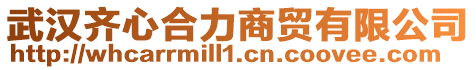 武汉齐心合力商贸有限公司
http://whcarrmill1.cn.coovee.com